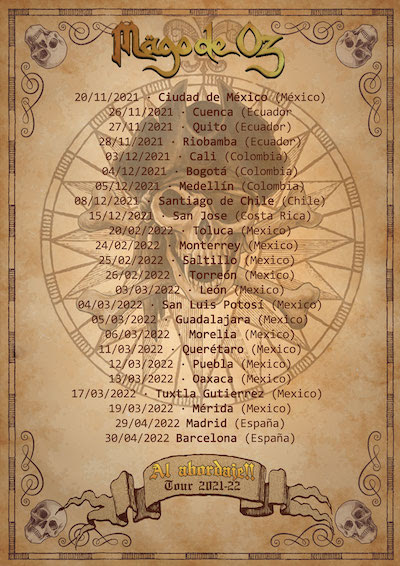 Mägo de Oz

20/11/2021 · Ciudad de México (México)
26/11/2021 · Cuenca (Ecuador)
27/11/2021 · Quito (Ecuador)
28/11/2021 · Riobamba (Ecuador)
03/12/2021 · Cali (Colombia)
04/12/2021 · Bogotá (Colombia)
05/12/2021 · Medellín (Colombia)
08/12/2021 · Santiago de Chile (Chile)
15/12/2021 · San Jose (Costa Rica)
20/02/2022 · Toluca (Mexico)
24/02/2022 · Monterrey (Mexico)
25/02/2022 · Saltillo (Mexico)
26/02/2022 · Torreón (Mexico)
03/03/2022 · León (Mexico)
04/03/2022 · San Luis Potosí (Mexico)
05/03/2022 · Guadalajara (Mexico)
06/03/2022 · Morelia (Mexico)
11/03/2022 · Querétaro (Mexico)
12/03/2022 · Puebla (Mexico)
13/03/2022 · Oaxaca (Mexico)
17/03/2022 · Tuxtla Gutierrez (Mexico)
19/03/2022 · Mérida (Mexico)
29/04/2022 Madrid (España)
30/04/2022 Barcelona (España)

Al abordaje!!
Tour 2021-22